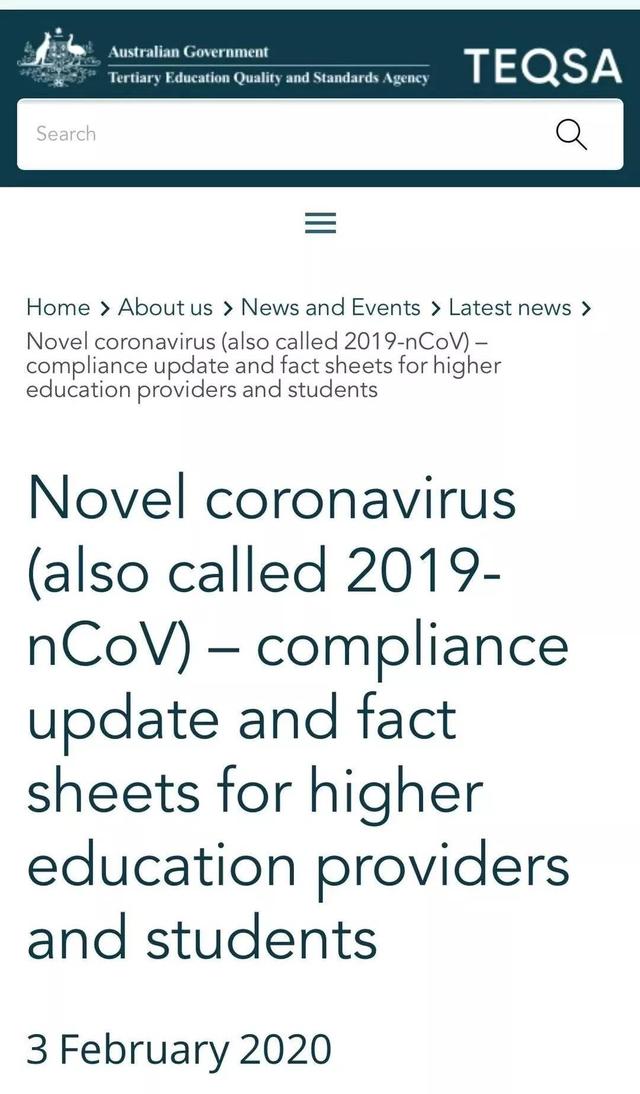 Australian Government
Tertiary Education Quality and Standards Agency

TEQSA

Search

Home > About us > News and Events > Latest news > Novel coronavirus (also called 2019-nCoV) – compliance update and fact sheets for higher education providers and students

Novel coronavirus (also called 2019-nCoV) – compliance update and fact sheets for higher education providers and students

3 February 2020